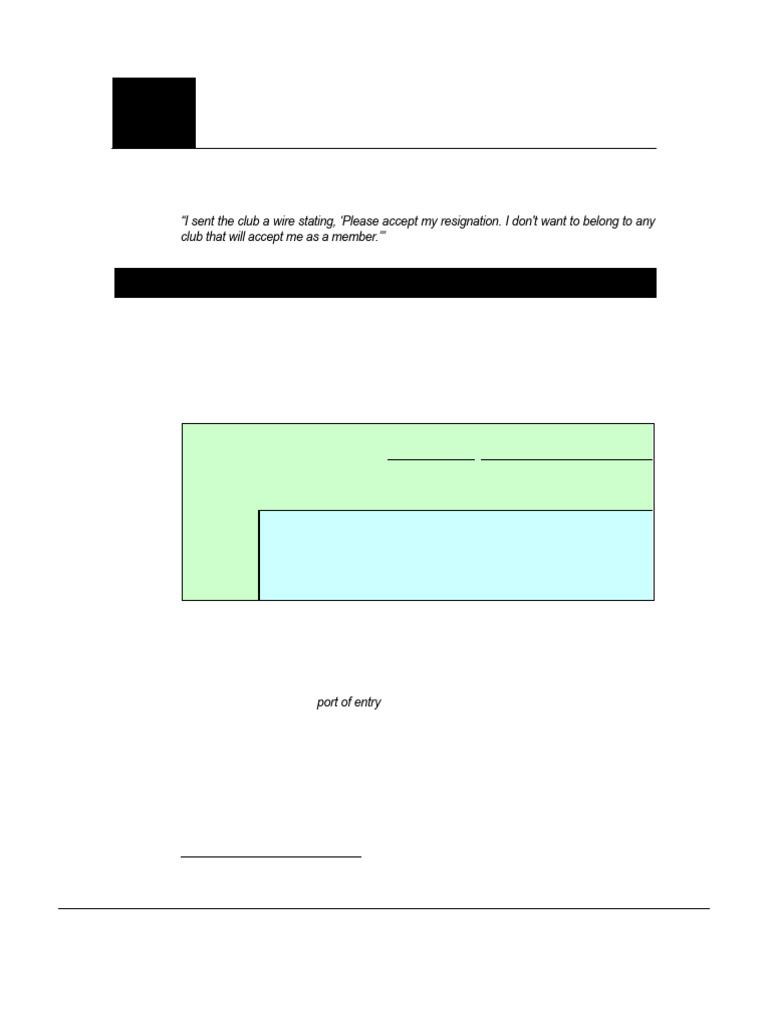 "I sent the club a wire stating, 'Please accept my resignation. I don't want to belong to any club that will accept me as a member.'"

port of entry